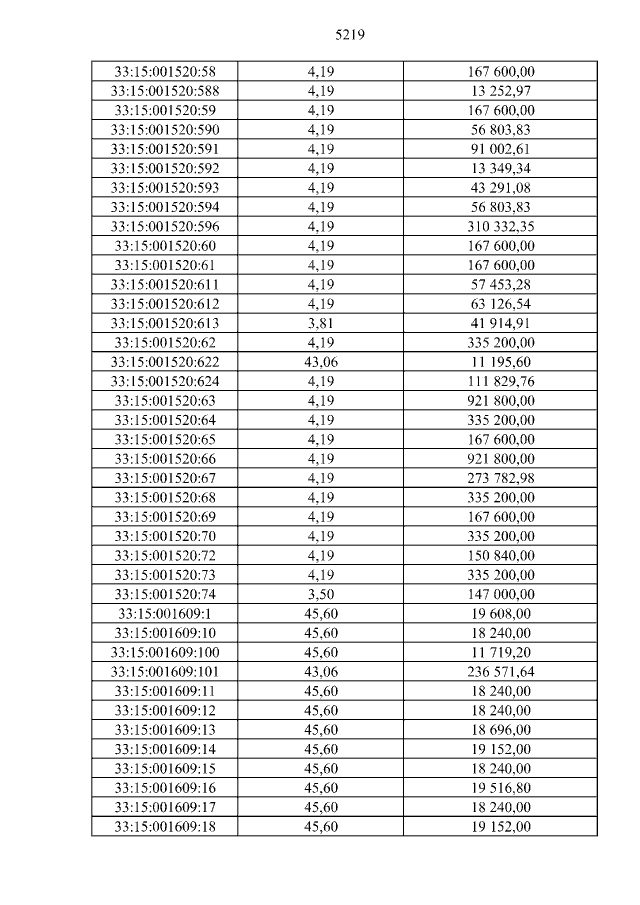 5219

| 33:15:001520:58 | 4,19 | 167 600,00 |
|---|---|---|
| 33:15:001520:588 | 4,19 | 13 252,97 |
| 33:15:001520:59 | 4,19 | 167 600,00 |
| 33:15:001520:590 | 4,19 | 56 803,83 |
| 33:15:001520:591 | 4,19 | 91 002,61 |
| 33:15:001520:592 | 4,19 | 13 349,34 |
| 33:15:001520:593 | 4,19 | 43 291,08 |
| 33:15:001520:594 | 4,19 | 56 803,83 |
| 33:15:001520:596 | 4,19 | 310 332,35 |
| 33:15:001520:60 | 4,19 | 167 600,00 |
| 33:15:001520:61 | 4,19 | 167 600,00 |
| 33:15:001520:611 | 4,19 | 57 453,28 |
| 33:15:001520:612 | 4,19 | 63 126,54 |
| 33:15:001520:613 | 3,81 | 41 914,91 |
| 33:15:001520:62 | 4,19 | 335 200,00 |
| 33:15:001520:622 | 43,06 | 11 195,60 |
| 33:15:001520:624 | 4,19 | 111 829,76 |
| 33:15:001520:63 | 4,19 | 921 800,00 |
| 33:15:001520:64 | 4,19 | 335 200,00 |
| 33:15:001520:65 | 4,19 | 167 600,00 |
| 33:15:001520:66 | 4,19 | 921 800,00 |
| 33:15:001520:67 | 4,19 | 273 782,98 |
| 33:15:001520:68 | 4,19 | 335 200,00 |
| 33:15:001520:69 | 4,19 | 167 600,00 |
| 33:15:001520:70 | 4,19 | 335 200,00 |
| 33:15:001520:72 | 4,19 | 150 840,00 |
| 33:15:001520:73 | 4,19 | 335 200,00 |
| 33:15:001520:74 | 3,50 | 147 000,00 |
| 33:15:001609:1 | 45,60 | 19 608,00 |
| 33:15:001609:10 | 45,60 | 18 240,00 |
| 33:15:001609:100 | 45,60 | 11 719,20 |
| 33:15:001609:101 | 43,06 | 236 571,64 |
| 33:15:001609:11 | 45,60 | 18 240,00 |
| 33:15:001609:12 | 45,60 | 18 240,00 |
| 33:15:001609:13 | 45,60 | 18 696,00 |
| 33:15:001609:14 | 45,60 | 19 152,00 |
| 33:15:001609:15 | 45,60 | 18 240,00 |
| 33:15:001609:16 | 45,60 | 19 516,80 |
| 33:15:001609:17 | 45,60 | 18 240,00 |
| 33:15:001609:18 | 45,60 | 19 152,00 |